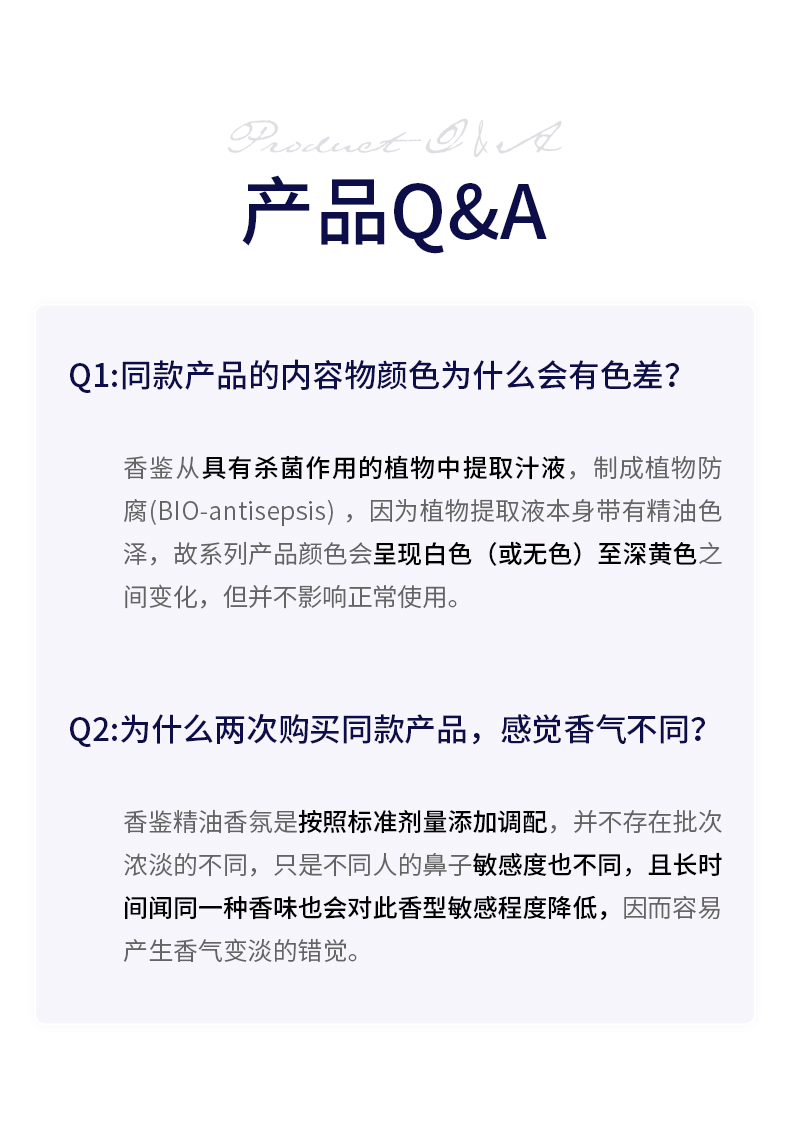 Product Q&A

产品Q&A

Q1:同款产品的内容物颜色为什么会有色差?

香鉴从具有杀菌作用的植物中提取汁液，制成植物防腐(BIO-antisepsis)，因为植物提取液本身带有精油色泽，故系列产品颜色会呈现白色（或无色）至深黄色之间变化，但并不影响正常使用。

Q2:为什么两次购买同款产品，感觉香气不同?

香鉴精油香氛是按照标准剂量添加调配，并不存在批次浓淡的不同，只是不同人的鼻子敏感度也不同，且长时间闻同一种香味也会对此香型敏感程度降低，因而容易产生香气变淡的错觉。